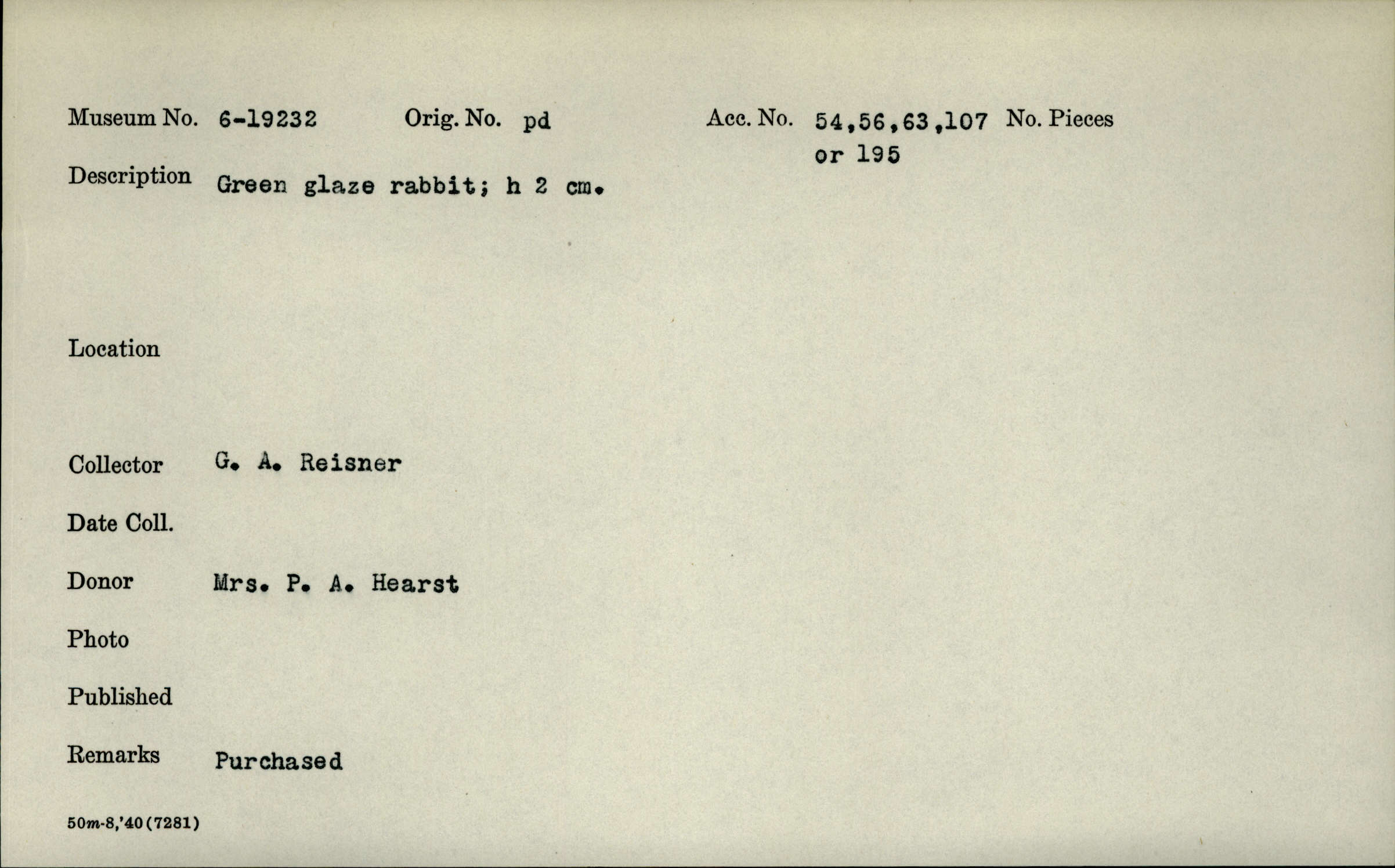 Museum No. 6-19232 Orig. No. pd Acc. No. 54,56,63,107 or 195 No. Pieces

Description Green glaze rabbit; h 2 cm.

Location

Collector G. A. Reisner

Date Coll.

Donor Mrs. P. A. Hearst

Photo

Published

Remarks Purchased

50m-8,'40(7281)